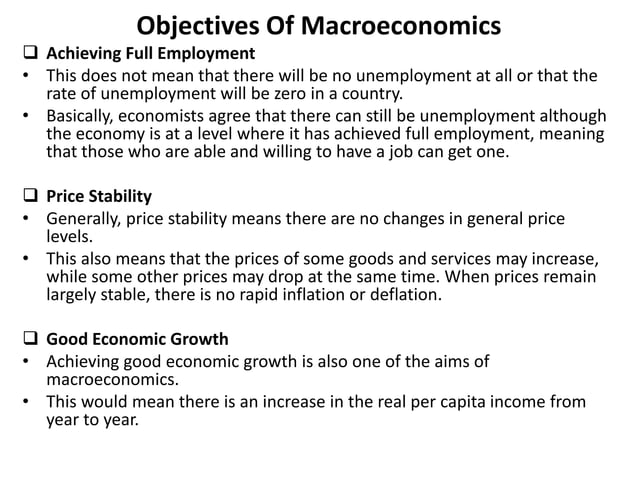 Objectives Of Macroeconomics

❑ Achieving Full Employment

• This does not mean that there will be no unemployment at all or that the rate of unemployment will be zero in a country.

• Basically, economists agree that there can still be unemployment although the economy is at a level where it has achieved full employment, meaning that those who are able and willing to have a job can get one.

❑ Price Stability

• Generally, price stability means there are no changes in general price levels.

• This also means that the prices of some goods and services may increase, while some other prices may drop at the same time. When prices remain largely stable, there is no rapid inflation or deflation.

❑ Good Economic Growth

• Achieving good economic growth is also one of the aims of macroeconomics.

• This would mean there is an increase in the real per capita income from year to year.